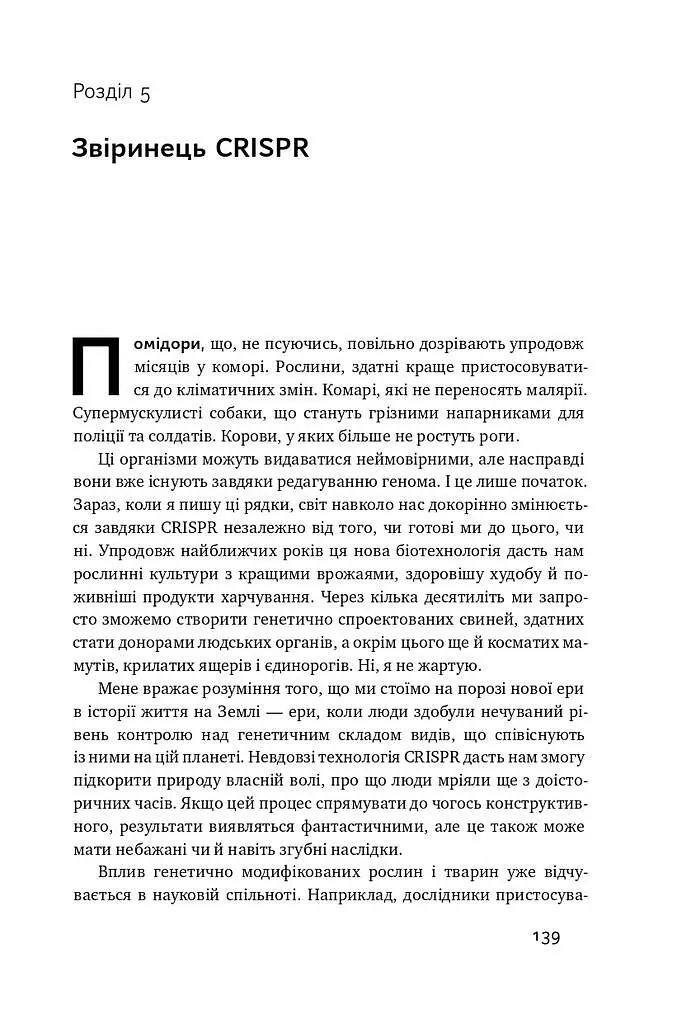 Розділ 5

Звіринець CRISPR

Помідори, що, не псуючись, повільно дозрівають упродовж місяців у коморі. Рослини, здатні краще пристосовуватися до кліматичних змін. Комарі, які не переносять малярії. Супермускулисті собаки, що стануть грізними напарниками для поліції та солдатів. Корови, у яких більше не ростуть роги.

Ці організми можуть видаватися неймовірними, але насправді вони вже існують завдяки редагуванню генома. І це лише початок. Зараз, коли я пишу ці рядки, світ навколо нас докорінно змінюється завдяки CRISPR незалежно від того, чи готові ми до цього, чи ні. Упродовж найближчих років ця нова біотехнологія дасть нам рослинні культури з кращими врожаями, здоровішу худобу й поживніші продукти харчування. Через кілька десятиліть ми запросто зможемо створити генетично спроектованих свиней, здатних стати донорами людських органів, а окрім цього ще й косматих мамутів, крилатих ящерів і єдинорогів. Ні, я не жартую.

Мене вражає розуміння того, що ми стоїмо на порозі нової ери в історії життя на Землі — ери, коли люди здобули нечуваний рівень контролю над генетичним складом видів, що співіснують із ними на цій планеті. Невдовзі технологія CRISPR дасть нам змогу підкорити природу власній волі, про що люди мріяли ще з доісторичних часів. Якщо цей процес спрямувати до чогось конструктивного, результати виявляться фантастичними, але це також може мати небажані чи й навіть згубні наслідки.

Вплив генетично модифікованих рослин і тварин уже відчувається в науковій спільноті. Наприклад, дослідники пристосува-

139